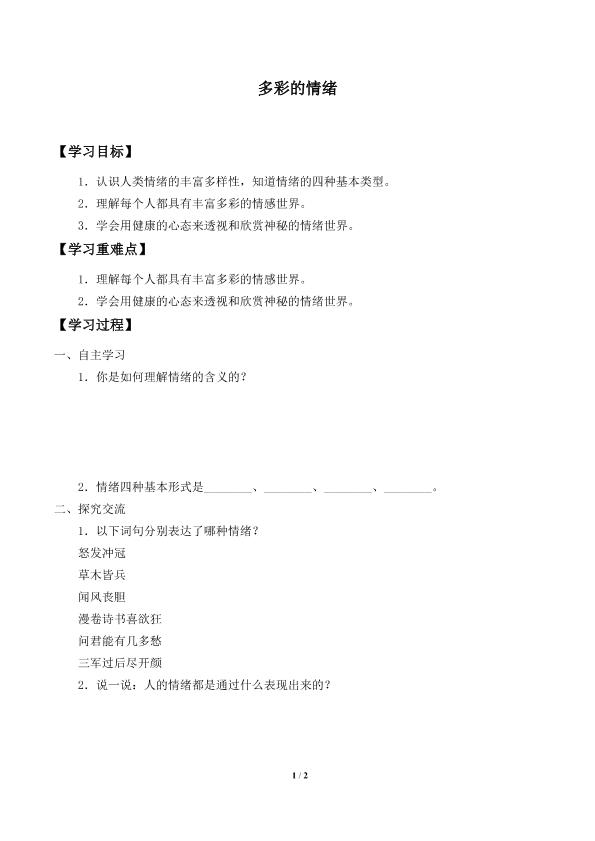 多彩的情绪

【学习目标】

1．认识人类情绪的丰富多样性，知道情绪的四种基本类型。

2．理解每个人都具有丰富多彩的情感世界。

3．学会用健康的心态来透视和欣赏神秘的情绪世界。

【学习重难点】

1．理解每个人都具有丰富多彩的情感世界。

2．学会用健康的心态来透视和欣赏神秘的情绪世界。

【学习过程】

一、自主学习

1．你是如何理解情绪的含义的？

2．情绪四种基本形式是________、________、________、________。

二、探究交流

1．以下词句分别表达了哪种情绪？

怒发冲冠

草木皆兵

闻风丧胆

漫卷诗书喜欲狂

问君能有几多愁

三军过后尽开颜

2．说一说：人的情绪都是通过什么表现出来的？

1 / 2